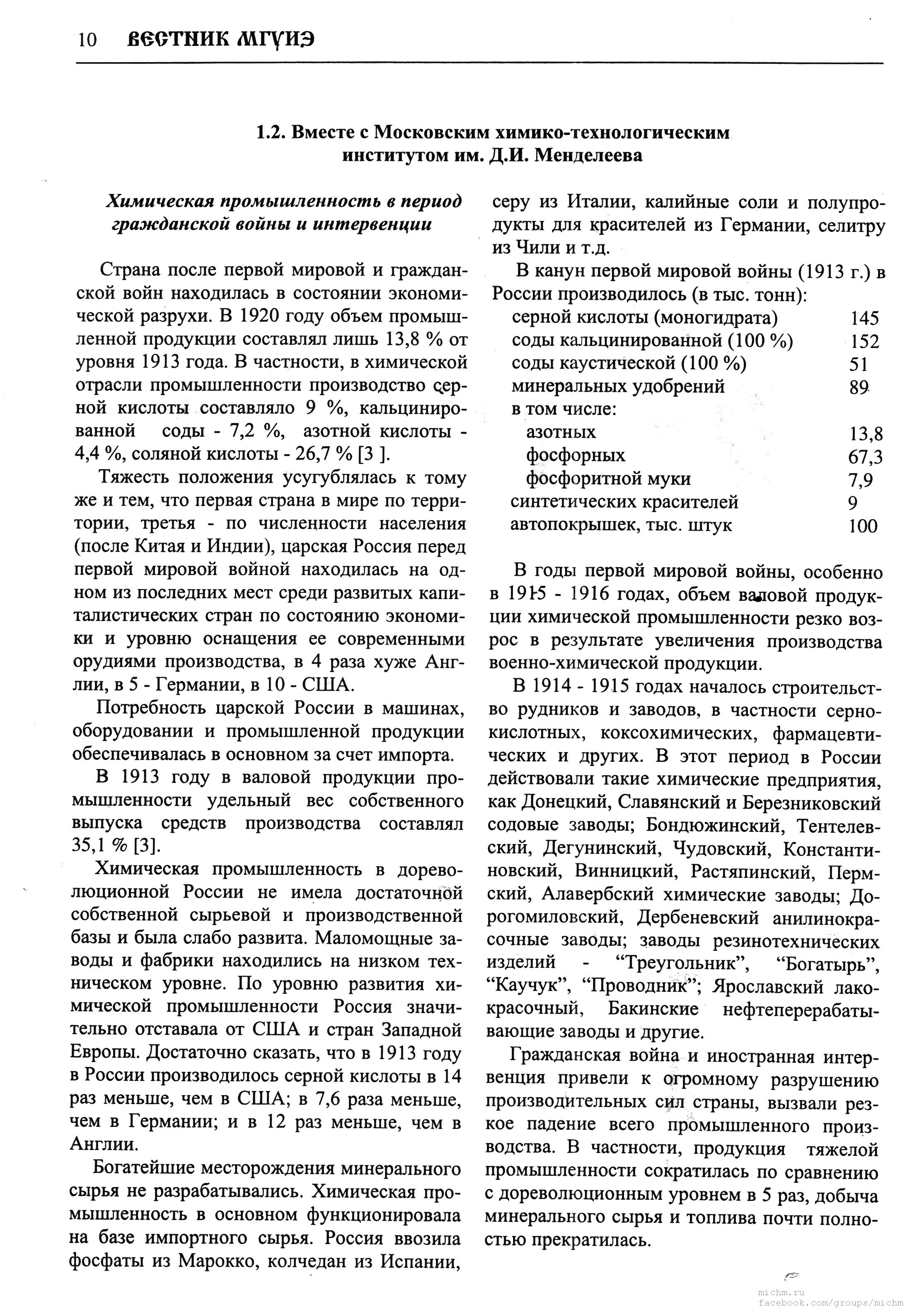 10 ВЕСТНИК МГУИЭ

1.2. Вместе с Московским химико-технологическим институтом им. Д.И. Менделеева

Химическая промышленность в период гражданской войны и интервенции

Страна после первой мировой и гражданской войн находилась в состоянии экономической разрухи. В 1920 году объем промышленной продукции составлял лишь 13,8 % от уровня 1913 года. В частности, в химической отрасли промышленности производство серной кислоты составляло 9 %, кальцинированной соды - 7,2 %, азотной кислоты - 4,4 %, соляной кислоты - 26,7 % [3 ].

Тяжесть положения усугублялась к тому же и тем, что первая страна в мире по территории, третья - по численности населения (после Китая и Индии), царская Россия перед первой мировой войной находилась на одном из последних мест среди развитых капиталистических стран по состоянию экономики и уровню оснащения ее современными орудиями производства, в 4 раза хуже Англии, в 5 - Германии, в 10 - США.

Потребность царской России в машинах, оборудовании и промышленной продукции обеспечивалась в основном за счет импорта.

В 1913 году в валовой продукции промышленности удельный вес собственного выпуска средств производства составлял 35,1 % [3].

Химическая промышленность в дореволюционной России не имела достаточной собственной сырьевой и производственной базы и была слабо развита. Маломощные заводы и фабрики находились на низком техническом уровне. По уровню развития химической промышленности Россия значительно отставала от США и стран Западной Европы. Достаточно сказать, что в 1913 году в России производилось серной кислоты в 14 раз меньше, чем в США; в 7,6 раза меньше, чем в Германии; и в 12 раз меньше, чем в Англии.

Богатейшие месторождения минерального сырья не разрабатывались. Химическая промышленность в основном функционировала на базе импортного сырья. Россия ввозила фосфаты из Марокко, колчедан из Испании, серу из Италии, калийные соли и полупродукты для красителей из Германии, селитру из Чили и т.д.

В канун первой мировой войны (1913 г.) в России производилось (в тыс. тонн):

| | |
|---|---|
| серной кислоты (моногидрата) | 145 |
| соды кальцинированной (100 %) | 152 |
| соды каустической (100 %) | 51 |
| минеральных удобрений | 89 |
| в том числе: | |
| азотных | 13,8 |
| фосфорных | 67,3 |
| фосфоритной муки | 7,9 |
| синтетических красителей | 9 |
| автопокрышек, тыс. штук | 100 |

В годы первой мировой войны, особенно в 1915 - 1916 годах, объем валовой продукции химической промышленности резко возрос в результате увеличения производства военно-химической продукции.

В 1914 - 1915 годах началось строительство рудников и заводов, в частности сернокислотных, коксохимических, фармацевтических и других. В этот период в России действовали такие химические предприятия, как Донецкий, Славянский и Березниковский содовые заводы; Бондюжинский, Тентелевский, Дегунинский, Чудовский, Константиновский, Винницкий, Растяпинский, Пермский, Алавербский химические заводы; Дорогомиловский, Дербеневский анилинокрасочные заводы; заводы резинотехнических изделий - “Треугольник”, “Богатырь”, “Каучук”, “Проводник”; Ярославский лакокрасочный, Бакинские нефтеперерабатывающие заводы и другие.

Гражданская война и иностранная интервенция привели к огромному разрушению производительных сил страны, вызвали резкое падение всего промышленного производства. В частности, продукция тяжелой промышленности сократилась по сравнению с дореволюционным уровнем в 5 раз, добыча минерального сырья и топлива почти полностью прекратилась.

michm.ru
facebook.com/groups/michm